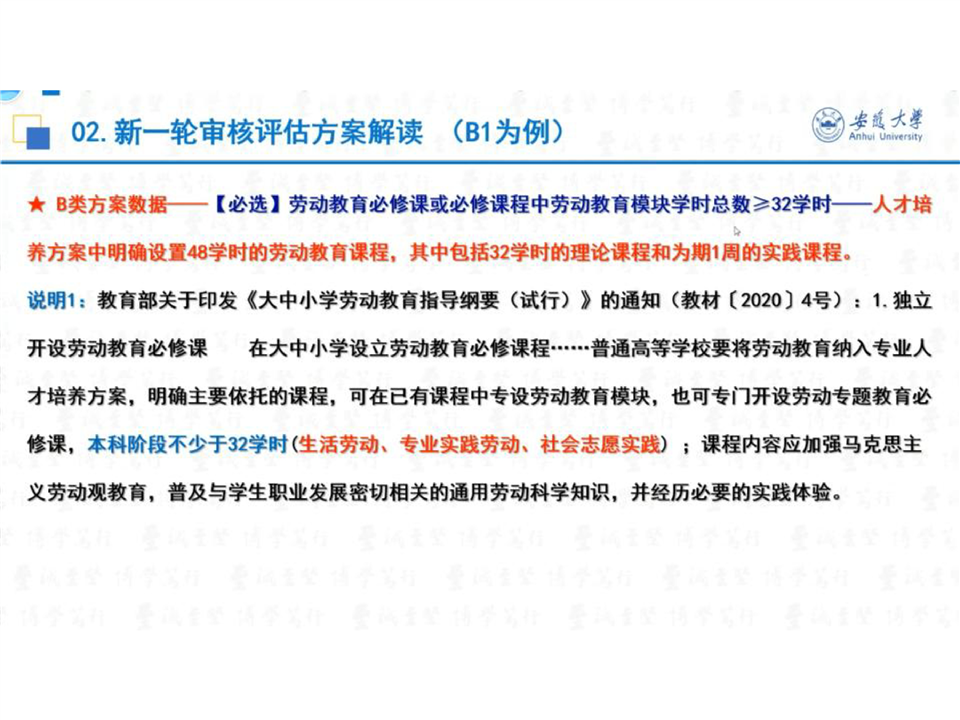 02. 新一轮审核评估方案解读 （B1为例）

安徽大学
Anhui University

★ B类方案数据——【必选】劳动教育必修课或必修课程中劳动教育模块学时总数≥32学时——人才培养方案中明确设置48学时的劳动教育课程，其中包括32学时的理论课程和为期1周的实践课程。

说明1：教育部关于印发《大中小学劳动教育指导纲要（试行）》的通知（教材〔2020〕4号）：1. 独立开设劳动教育必修课 在大中小学设立劳动教育必修课程……普通高等学校要将劳动教育纳入专业人才培养方案，明确主要依托的课程，可在已有课程中专设劳动教育模块，也可专门开设劳动专题教育必修课，本科阶段不少于32学时（生活劳动、专业实践劳动、社会志愿实践）；课程内容应加强马克思主义劳动观教育，普及与学生职业发展密切相关的通用劳动科学知识，并经历必要的实践体验。